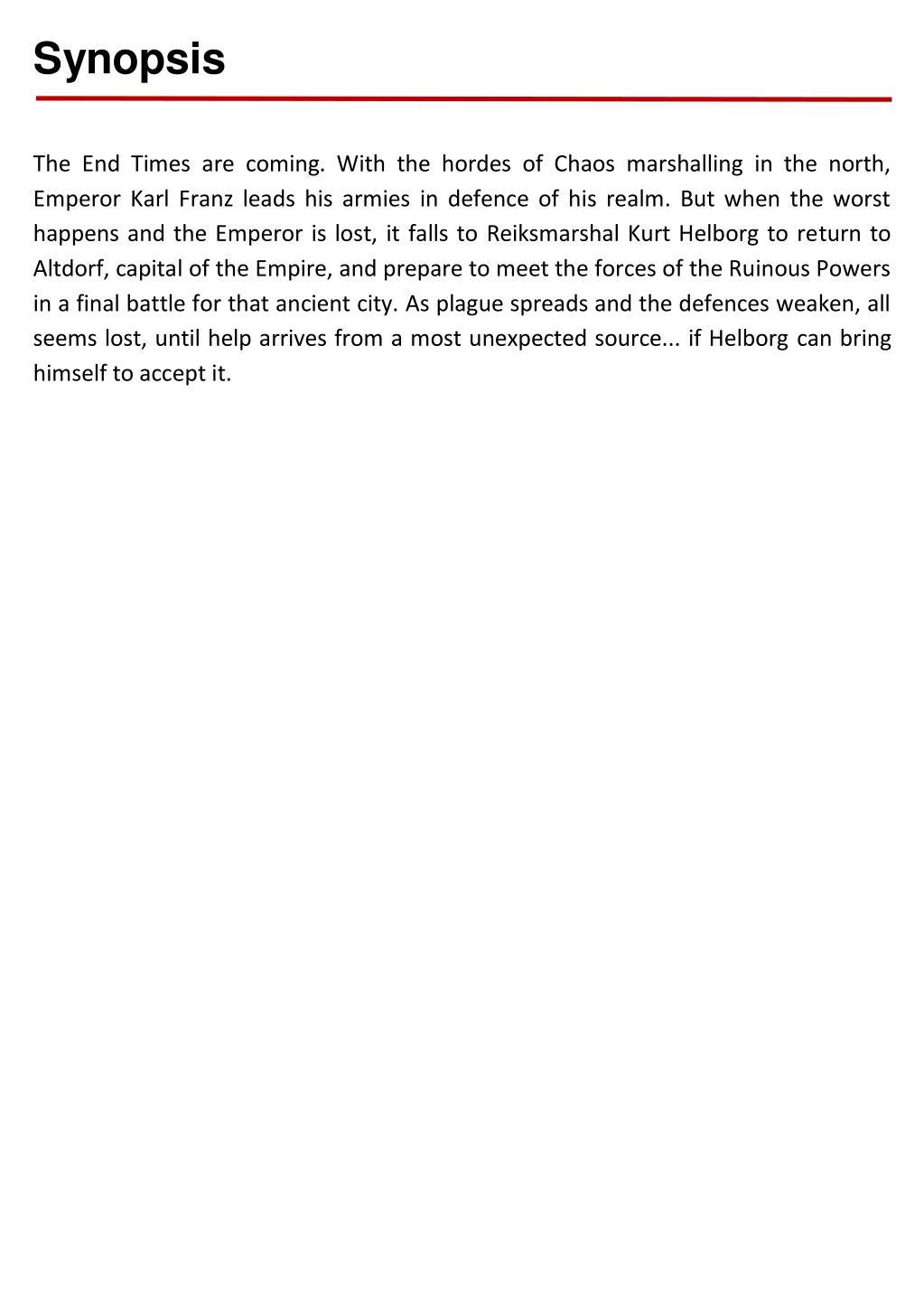 Synopsis

The End Times are coming. With the hordes of Chaos marshalling in the north, Emperor Karl Franz leads his armies in defence of his realm. But when the worst happens and the Emperor is lost, it falls to Reiksmarshal Kurt Helborg to return to Altdorf, capital of the Empire, and prepare to meet the forces of the Ruinous Powers in a final battle for that ancient city. As plague spreads and the defences weaken, all seems lost, until help arrives from a most unexpected source... if Helborg can bring himself to accept it.